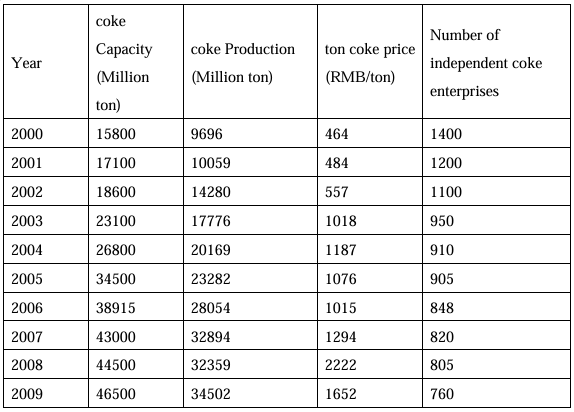 | Year | coke Capacity (Million ton) | coke Production (Million ton) | ton coke price (RMB/ton) | Number of independent coke enterprises |
|---|---|---|---|---|
| 2000 | 15800 | 9696 | 464 | 1400 |
| 2001 | 17100 | 10059 | 484 | 1200 |
| 2002 | 18600 | 14280 | 557 | 1100 |
| 2003 | 23100 | 17776 | 1018 | 950 |
| 2004 | 26800 | 20169 | 1187 | 910 |
| 2005 | 34500 | 23282 | 1076 | 905 |
| 2006 | 38915 | 28054 | 1015 | 848 |
| 2007 | 43000 | 32894 | 1294 | 820 |
| 2008 | 44500 | 32359 | 2222 | 805 |
| 2009 | 46500 | 34502 | 1652 | 760 |